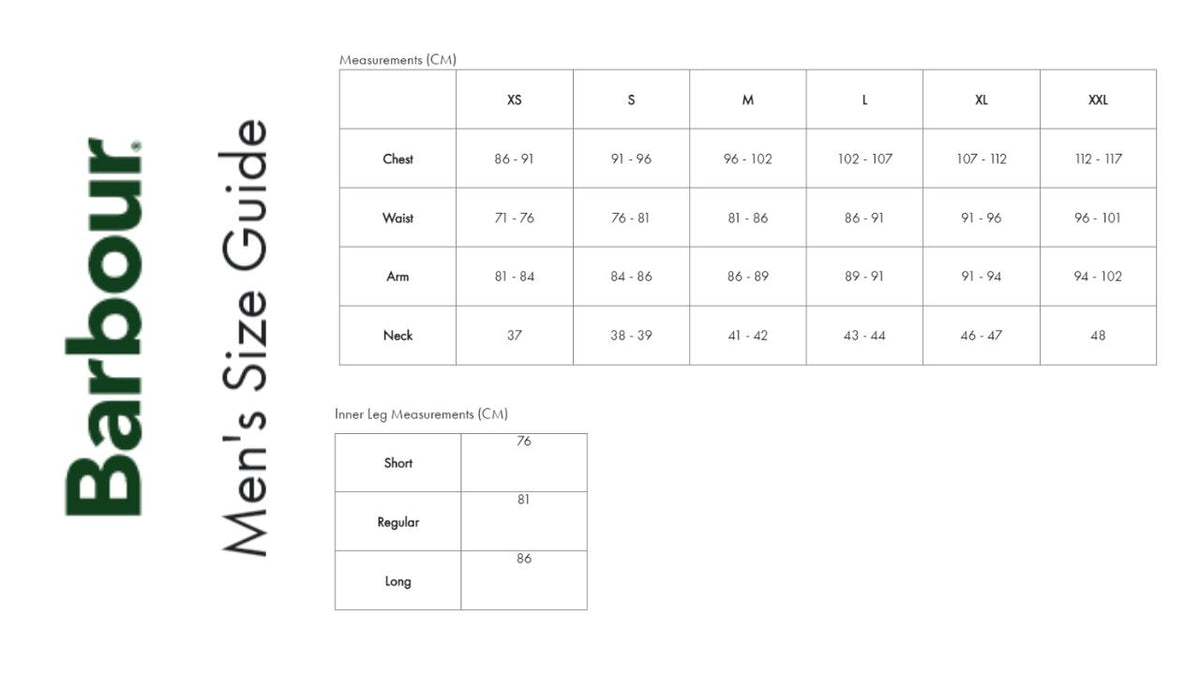 Barbour®

Men's Size Guide

Measurements (CM)

|  | XS | S | M | L | XL | XXL |
|---|---|---|---|---|---|---|
| Chest | 86 - 91 | 91 - 96 | 96 - 102 | 102 - 107 | 107 - 112 | 112 - 117 |
| Waist | 71 - 76 | 76 - 81 | 81 - 86 | 86 - 91 | 91 - 96 | 96 - 101 |
| Arm | 81 - 84 | 84 - 86 | 86 - 89 | 89 - 91 | 91 - 94 | 94 - 102 |
| Neck | 37 | 38 - 39 | 41 - 42 | 43 - 44 | 46 - 47 | 48 |

Inner Leg Measurements (CM)

| Short | 76 |
|---|---|
| Regular | 81 |
| Long | 86 |